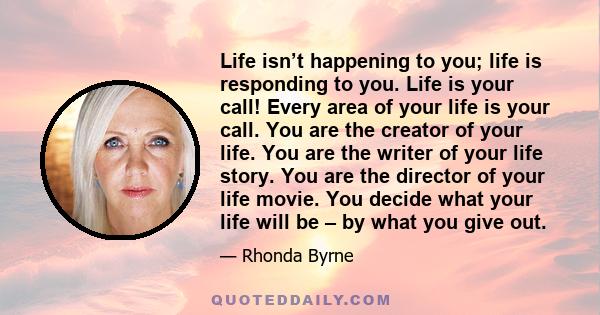 Life isn’t happening to you; life is responding to you. Life is your call! Every area of your life is your call. You are the creator of your life. You are the writer of your life story. You are the director of your life movie. You decide what your life will be – by what you give out.

— Rhonda Byrne

QUOTEDDAILY.COM